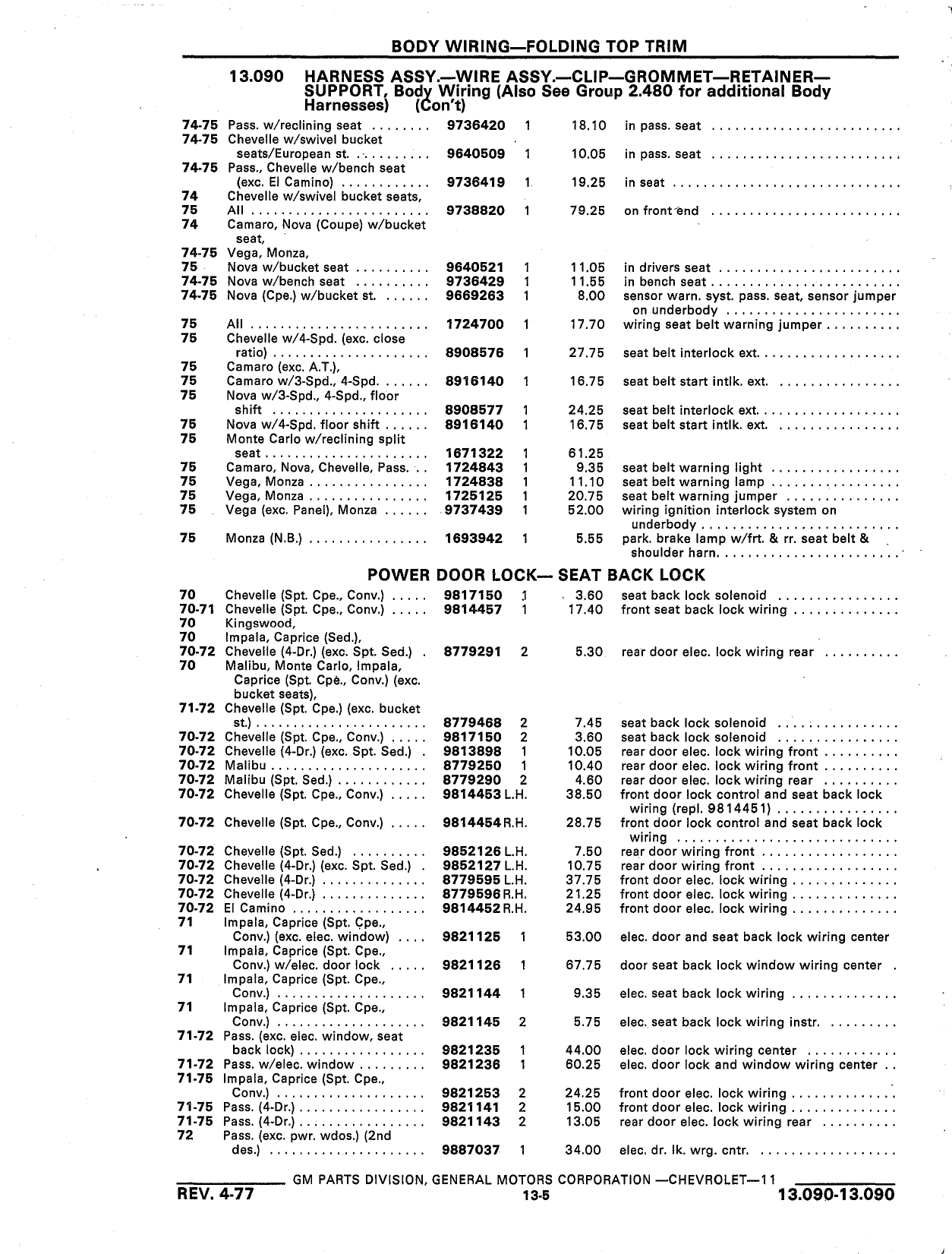 BODY WIRING—FOLDING TOP TRIM

13.090 HARNESS ASSY.—WIRE ASSY.—CLIP—GROMMET—RETAINER—SUPPORT, Body Wiring (Also See Group 2.480 for additional Body Harnesses) (Con't)

| | | | | | |
|---|---|---|---|---|---|
| 74-75 | Pass. w/reclining seat | 9736420 | 1 | 18.10 | in pass. seat |
| 74-75 | Chevelle w/swivel bucket seats/European st. | 9640509 | 1 | 10.05 | in pass. seat |
| 74-75 | Pass., Chevelle w/bench seat (exc. El Camino) | 9736419 | 1 | 19.25 | in seat |
| 74 | Chevelle w/swivel bucket seats, | | | | |
| 75 | All | 9738820 | 1 | 79.25 | on front end |
| 74 | Camaro, Nova (Coupe) w/bucket seat, | | | | |
| 74-75 | Vega, Monza, | | | | |
| 75 | Nova w/bucket seat | 9640521 | 1 | 11.05 | in drivers seat |
| 74-75 | Nova w/bench seat | 9736429 | 1 | 11.55 | in bench seat |
| 74-75 | Nova (Cpe.) w/bucket st. | 9669263 | 1 | 8.00 | sensor warn. syst. pass. seat, sensor jumper on underbody |
| 75 | All | 1724700 | 1 | 17.70 | wiring seat belt warning jumper |
| 75 | Chevelle w/4-Spd. (exc. close ratio) | 8908576 | 1 | 27.75 | seat belt interlock ext. |
| 75 | Camaro (exc. A.T.), | | | | |
| 75 | Camaro w/3-Spd., 4-Spd. | 8916140 | 1 | 16.75 | seat belt start intlk. ext. |
| 75 | Nova w/3-Spd., 4-Spd., floor shift | 8908577 | 1 | 24.25 | seat belt interlock ext. |
| 75 | Nova w/4-Spd. floor shift | 8916140 | 1 | 16.75 | seat belt start intlk. ext. |
| 75 | Monte Carlo w/reclining split seat | 1671322 | 1 | 61.25 | |
| 75 | Camaro, Nova, Chevelle, Pass. | 1724843 | 1 | 9.35 | seat belt warning light |
| 75 | Vega, Monza | 1724838 | 1 | 11.10 | seat belt warning lamp |
| 75 | Vega, Monza | 1725125 | 1 | 20.75 | seat belt warning jumper |
| 75 | Vega (exc. Panel), Monza | 9737439 | 1 | 52.00 | wiring ignition interlock system on underbody |
| 75 | Monza (N.B.) | 1693942 | 1 | 5.55 | park. brake lamp w/frt. & rr. seat belt & shoulder harn. |

POWER DOOR LOCK— SEAT BACK LOCK

| | | | | | |
|---|---|---|---|---|---|
| 70 | Chevelle (Spt. Cpe., Conv.) | 9817150 | 1 | 3.60 | seat back lock solenoid |
| 70-71 | Chevelle (Spt. Cpe., Conv.) | 9814457 | 1 | 17.40 | front seat back lock wiring |
| 70 | Kingswood, | | | | |
| 70 | Impala, Caprice (Sed.), | | | | |
| 70-72 | Chevelle (4-Dr.) (exc. Spt. Sed.) | 8779291 | 2 | 5.30 | rear door elec. lock wiring rear |
| 70 | Malibu, Monte Carlo, Impala, Caprice (Spt. Cpe., Conv.) (exc. bucket seats), | | | | |
| 71-72 | Chevelle (Spt. Cpe.) (exc. bucket st.) | 8779468 | 2 | 7.45 | seat back lock solenoid |
| 70-72 | Chevelle (Spt. Cpe., Conv.) | 9817150 | 2 | 3.60 | seat back lock solenoid |
| 70-72 | Chevelle (4-Dr.) (exc. Spt. Sed.) | 9813898 | 1 | 10.05 | rear door elec. lock wiring front |
| 70-72 | Malibu | 8779250 | 1 | 10.40 | rear door elec. lock wiring front |
| 70-72 | Malibu (Spt. Sed.) | 8779290 | 2 | 4.60 | rear door elec. lock wiring rear |
| 70-72 | Chevelle (Spt. Cpe., Conv.) | 9814453 | L.H. | 38.50 | front door lock control and seat back lock wiring (repl. 9814451) |
| 70-72 | Chevelle (Spt. Cpe., Conv.) | 9814454 | R.H. | 28.75 | front door lock control and seat back lock wiring |
| 70-72 | Chevelle (Spt. Sed.) | 9852126 | L.H. | 7.50 | rear door wiring front |
| 70-72 | Chevelle (4-Dr.) (exc. Spt. Sed.) | 9852127 | L.H. | 10.75 | rear door wiring front |
| 70-72 | Chevelle (4-Dr.) | 8779595 | L.H. | 37.75 | front door elec. lock wiring |
| 70-72 | Chevelle (4-Dr.) | 8779596 | R.H. | 21.25 | front door elec. lock wiring |
| 70-72 | El Camino | 9814452 | R.H. | 24.95 | front door elec. lock wiring |
| 71 | Impala, Caprice (Spt. Cpe., Conv.) (exc. elec. window) | 9821125 | 1 | 53.00 | elec. door and seat back lock wiring center |
| 71 | Impala, Caprice (Spt. Cpe., Conv.) w/elec. door lock | 9821126 | 1 | 67.75 | door seat back lock window wiring center |
| 71 | Impala, Caprice (Spt. Cpe., Conv.) | 9821144 | 1 | 9.35 | elec. seat back lock wiring |
| 71 | Impala, Caprice (Spt. Cpe., Conv.) | 9821145 | 2 | 5.75 | elec. seat back lock wiring instr. |
| 71-72 | Pass. (exc. elec. window, seat back lock) | 9821235 | 1 | 44.00 | elec. door lock wiring center |
| 71-72 | Pass. w/elec. window | 9821236 | 1 | 60.25 | elec. door lock and window wiring center |
| 71-75 | Impala, Caprice (Spt. Cpe., Conv.) | 9821253 | 2 | 24.25 | front door elec. lock wiring |
| 71-75 | Pass. (4-Dr.) | 9821141 | 2 | 15.00 | front door elec. lock wiring |
| 71-75 | Pass. (4-Dr.) | 9821143 | 2 | 13.05 | rear door elec. lock wiring rear |
| 72 | Pass. (exc. pwr. wdos.) (2nd des.) | 9887037 | 1 | 34.00 | elec. dr. lk. wrg. cntr. |

GM PARTS DIVISION, GENERAL MOTORS CORPORATION —CHEVROLET—11

REV. 4-77 13-5 13.090-13.090